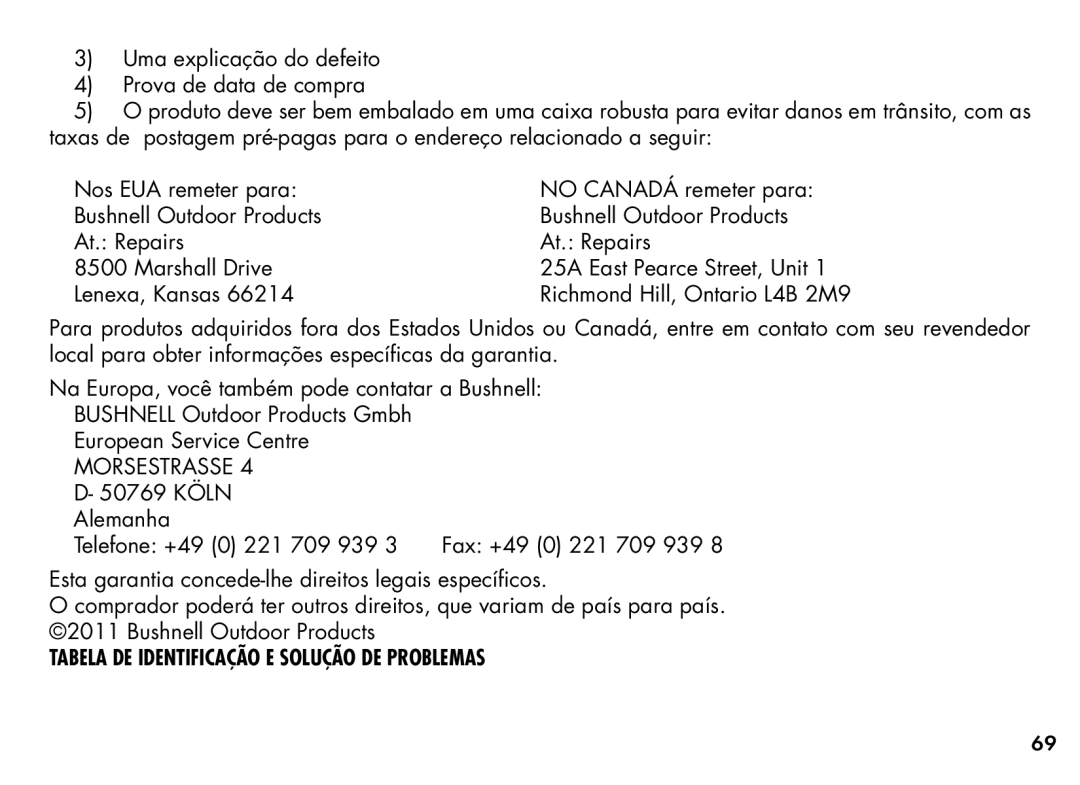 3) Uma explicação do defeito
4) Prova de data de compra
5) O produto deve ser bem embalado em uma caixa robusta para evitar danos em trânsito, com as taxas de postagem pré-pagas para o endereço relacionado a seguir:

Nos EUA remeter para:
Bushnell Outdoor Products
At.: Repairs
8500 Marshall Drive
Lenexa, Kansas 66214

NO CANADÁ remeter para:
Bushnell Outdoor Products
At.: Repairs
25A East Pearce Street, Unit 1
Richmond Hill, Ontario L4B 2M9

Para produtos adquiridos fora dos Estados Unidos ou Canadá, entre em contato com seu revendedor local para obter informações específicas da garantia.

Na Europa, você também pode contatar a Bushnell:
BUSHNELL Outdoor Products Gmbh
European Service Centre
MORSESTRASSE 4
D- 50769 KÖLN
Alemanha
Telefone: +49 (0) 221 709 939 3 Fax: +49 (0) 221 709 939 8

Esta garantia concede-lhe direitos legais específicos.
O comprador poderá ter outros direitos, que variam de país para país.
©2011 Bushnell Outdoor Products
TABELA DE IDENTIFICAÇÃO E SOLUÇÃO DE PROBLEMAS

69